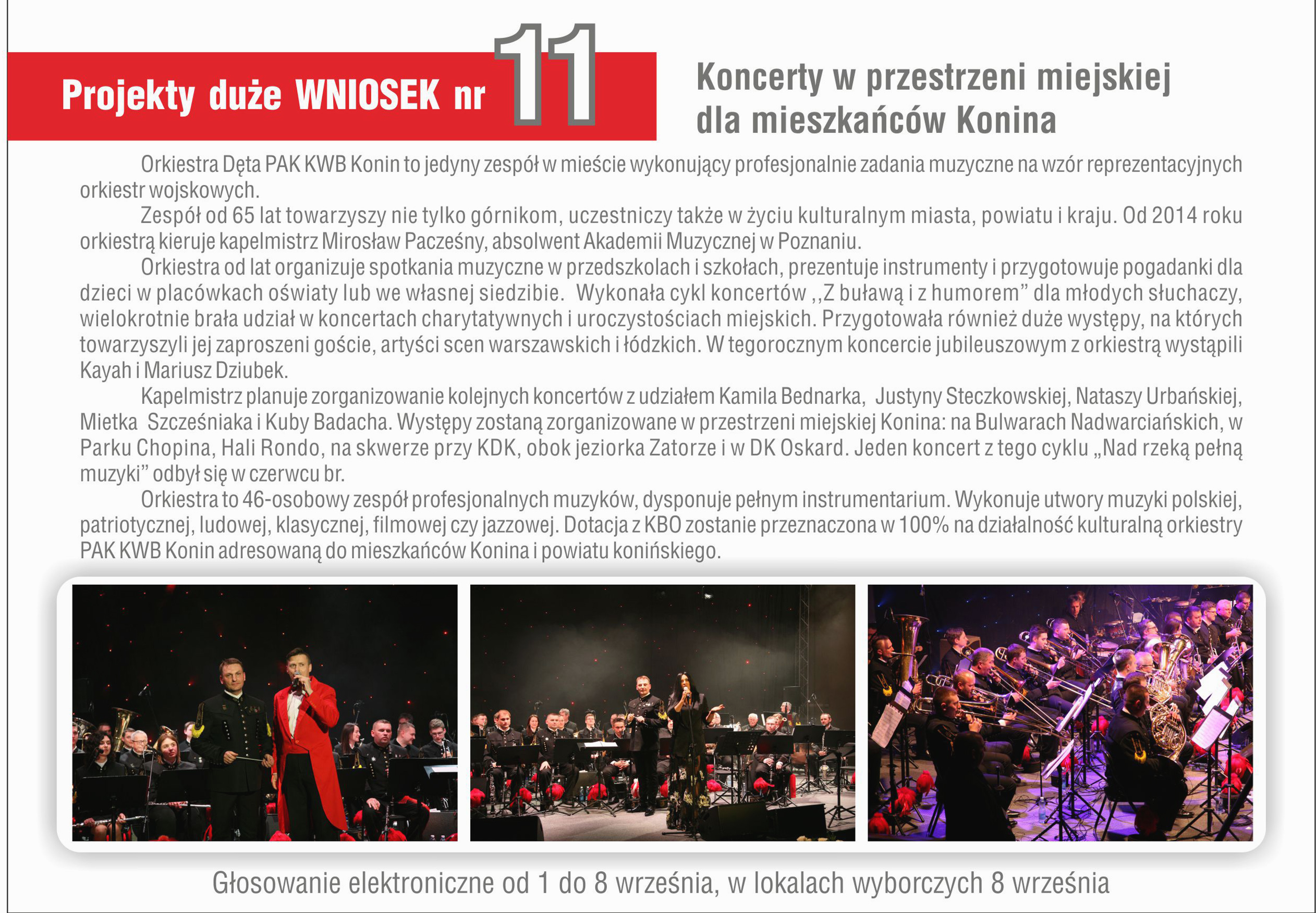 Projekty duże WNIOSEK nr 11

Koncerty w przestrzeni miejskiej dla mieszkańców Konina

Orkiestra Dęta PAK KWB Konin to jedyny zespół w mieście wykonujący profesjonalnie zadania muzyczne na wzór reprezentacyjnych orkiestr wojskowych.

Zespół od 65 lat towarzyszy nie tylko górnikom, uczestniczy także w życiu kulturalnym miasta, powiatu i kraju. Od 2014 roku orkiestrą kieruje kapelmistrz Mirosław Pacześny, absolwent Akademii Muzycznej w Poznaniu.

Orkiestra od lat organizuje spotkania muzyczne w przedszkolach i szkołach, prezentuje instrumenty i przygotowuje pogadanki dla dzieci w placówkach oświaty lub we własnej siedzibie. Wykonała cykl koncertów ,,Z buławą i z humorem" dla młodych słuchaczy, wielokrotnie brała udział w koncertach charytatywnych i uroczystościach miejskich. Przygotowała również duże występy, na których towarzyszyli jej zaproszeni goście, artyści scen warszawskich i łódzkich. W tegorocznym koncercie jubileuszowym z orkiestrą wystąpili Kayah i Mariusz Dziubek.

Kapelmistrz planuje zorganizowanie kolejnych koncertów z udziałem Kamila Bednarka, Justyny Steczkowskiej, Nataszy Urbańskiej, Mietka Szcześniaka i Kuby Badacha. Występy zostaną zorganizowane w przestrzeni miejskiej Konina: na Bulwarach Nadwarciańskich, w Parku Chopina, Hali Rondo, na skwerze przy KDK, obok jeziorka Zatorze i w DK Oskard. Jeden koncert z tego cyklu „Nad rzeką pełną muzyki" odbył się w czerwcu br.

Orkiestra to 46-osobowy zespół profesjonalnych muzyków, dysponuje pełnym instrumentarium. Wykonuje utwory muzyki polskiej, patriotycznej, ludowej, klasycznej, filmowej czy jazzowej. Dotacja z KBO zostanie przeznaczona w 100% na działalność kulturalną orkiestry PAK KWB Konin adresowaną do mieszkańców Konina i powiatu konińskiego.

Głosowanie elektroniczne od 1 do 8 września, w lokalach wyborczych 8 września